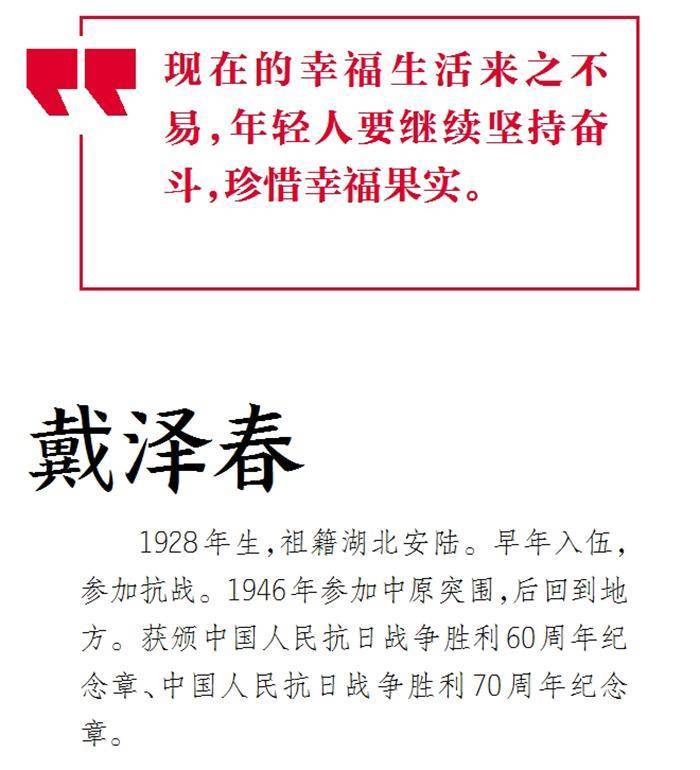 现在的幸福生活来之不易，年轻人要继续坚持奋斗，珍惜幸福果实。

戴泽春

1928年生，祖籍湖北安陆。早年入伍，参加抗战。1946年参加中原突围，后回到地方。获颁中国人民抗日战争胜利60周年纪念章、中国人民抗日战争胜利70周年纪念章。